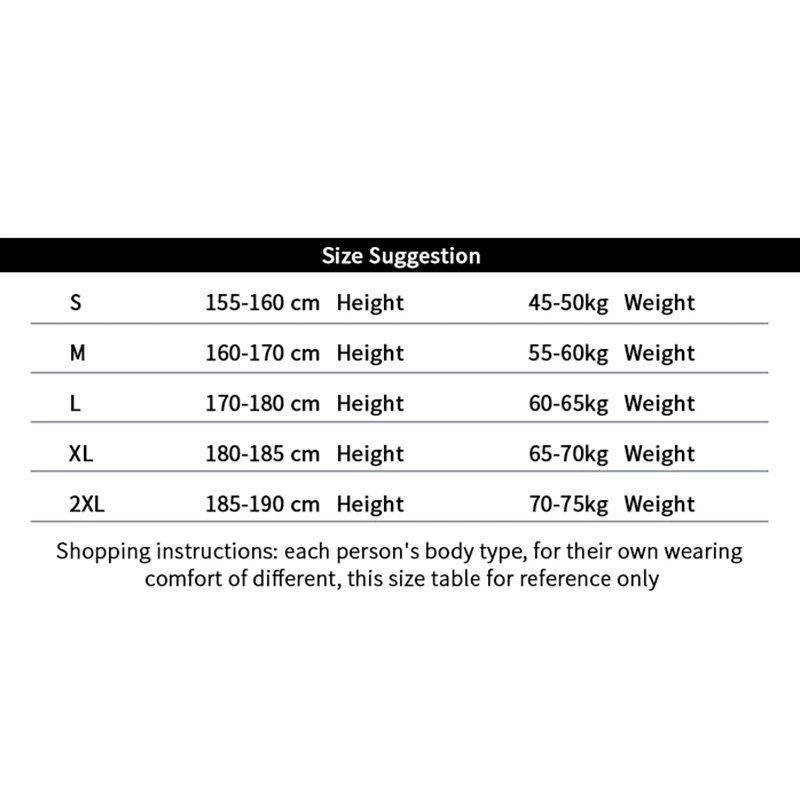 Size Suggestion

| S | 155-160 cm Height | 45-50kg Weight |
|---|---|---|
| M | 160-170 cm Height | 55-60kg Weight |
| L | 170-180 cm Height | 60-65kg Weight |
| XL | 180-185 cm Height | 65-70kg Weight |
| 2XL | 185-190 cm Height | 70-75kg Weight |

Shopping instructions: each person's body type, for their own wearing comfort of different, this size table for reference only